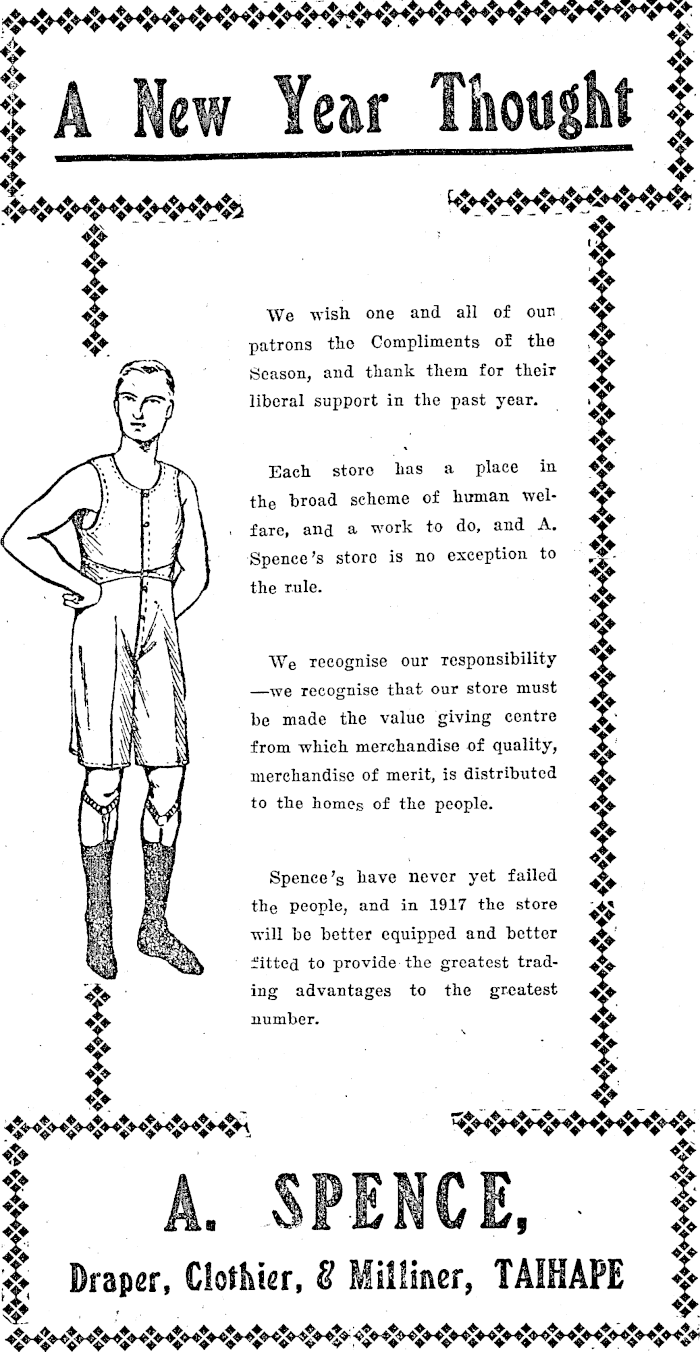 A New Year Thought

We wish one and all of our patrons the Compliments of the Season, and thank them for their liberal support in the past year.

Each store has a place in the broad scheme of human welfare, and a work to do, and A. Spence's store is no exception to the rule.

We recognise our responsibility —we recognise that our store must be made the value giving centre from which merchandise of quality, merchandise of merit, is distributed to the homes of the people.

Spence's have never yet failed the people, and in 1917 the store will be better equipped and better fitted to provide the greatest trading advantages to the greatest number.

A. SPENCE,

Draper, Clothier, & Milliner, TAIHAPE